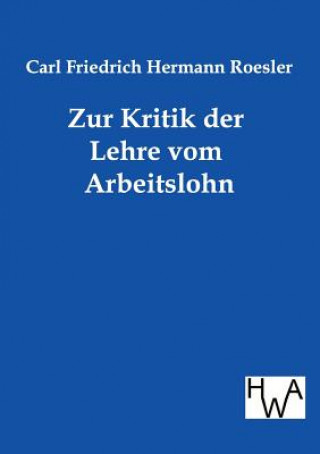 Carl Friedrich Hermann Roesler

Zur Kritik der Lehre vom Arbeitslohn

HWA